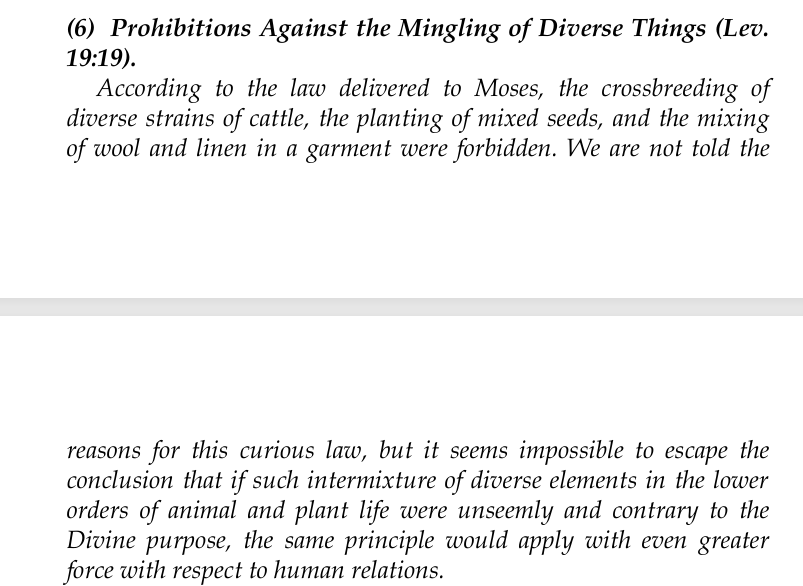 (6) Prohibitions Against the Mingling of Diverse Things (Lev. 19:19).

According to the law delivered to Moses, the crossbreeding of diverse strains of cattle, the planting of mixed seeds, and the mixing of wool and linen in a garment were forbidden. We are not told the

reasons for this curious law, but it seems impossible to escape the conclusion that if such intermixture of diverse elements in the lower orders of animal and plant life were unseemly and contrary to the Divine purpose, the same principle would apply with even greater force with respect to human relations.